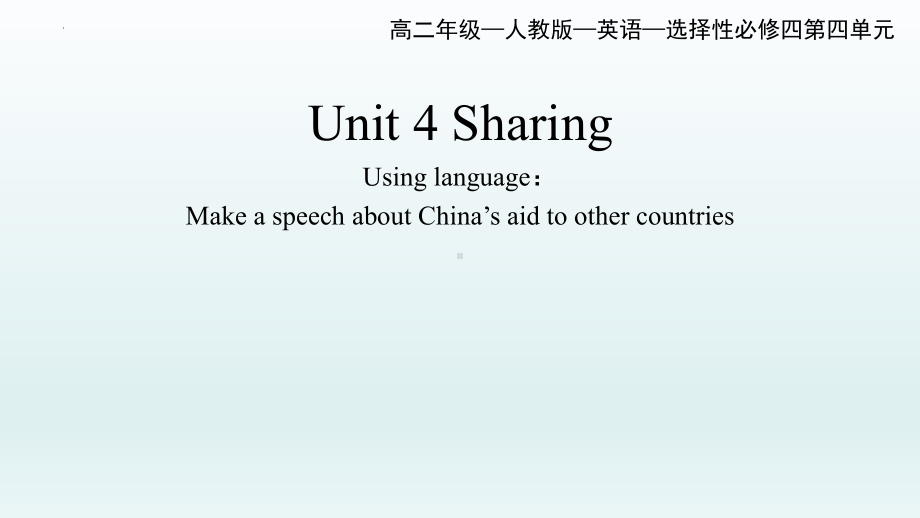 高二年级—人教版—英语—选择性必修四第四单元

Unit 4 Sharing

Using language：

Make a speech about China’s aid to other countries